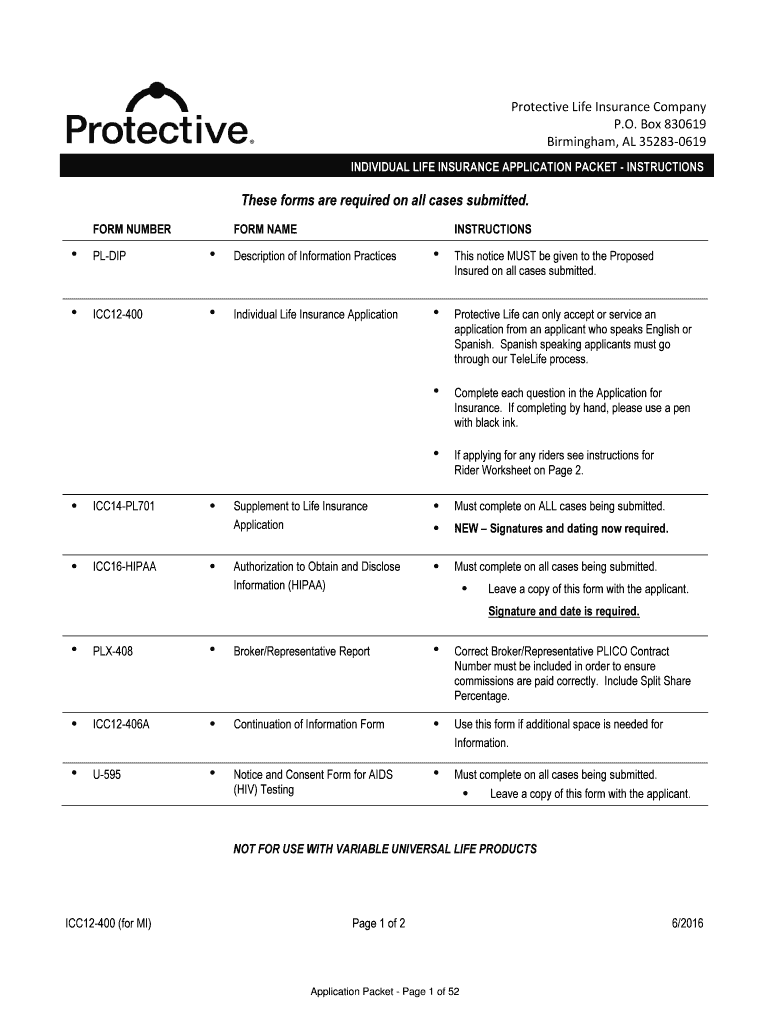 Protective®

Protective Life Insurance Company
P.O. Box 830619
Birmingham, AL 35283-0619

INDIVIDUAL LIFE INSURANCE APPLICATION PACKET - INSTRUCTIONS

These forms are required on all cases submitted.

| FORM NUMBER | FORM NAME | INSTRUCTIONS |
|---|---|---|
| • PL-DIP | • Description of Information Practices | • This notice MUST be given to the Proposed Insured on all cases submitted. |
| • ICC12-400 | • Individual Life Insurance Application | • Protective Life can only accept or service an application from an applicant who speaks English or Spanish. Spanish speaking applicants must go through our TeleLife process. • Complete each question in the Application for Insurance. If completing by hand, please use a pen with black ink. • If applying for any riders see instructions for Rider Worksheet on Page 2. |
| • ICC14-PL701 | • Supplement to Life Insurance Application | • Must complete on ALL cases being submitted. • NEW – Signatures and dating now required. |
| • ICC16-HIPAA | • Authorization to Obtain and Disclose Information (HIPAA) | • Must complete on all cases being submitted. • Leave a copy of this form with the applicant. Signature and date is required. |
| • PLX-408 | • Broker/Representative Report | • Correct Broker/Representative PLICO Contract Number must be included in order to ensure commissions are paid correctly. Include Split Share Percentage. |
| • ICC12-406A | • Continuation of Information Form | • Use this form if additional space is needed for Information. |
| • U-595 | • Notice and Consent Form for AIDS (HIV) Testing | • Must complete on all cases being submitted. • Leave a copy of this form with the applicant. |

NOT FOR USE WITH VARIABLE UNIVERSAL LIFE PRODUCTS

ICC12-400 (for MI)     Page 1 of 2     6/2016

Application Packet - Page 1 of 52